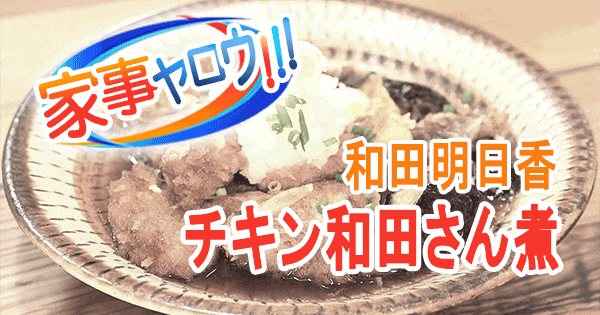 家事ヤロウ!!!

和田明日香

チキン和田さん煮